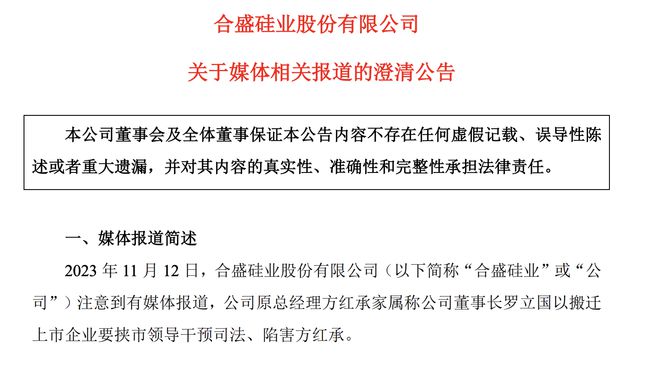 合盛硅业股份有限公司

关于媒体相关报道的澄清公告

本公司董事会及全体董事保证本公告内容不存在任何虚假记载、误导性陈述或者重大遗漏，并对其内容的真实性、准确性和完整性承担法律责任。

一、媒体报道简述

2023 年 11 月 12 日，合盛硅业股份有限公司（以下简称“合盛硅业”或“公司”）注意到有媒体报道，公司原总经理方红承家属称公司董事长罗立国以搬迁上市企业要挟市领导干预司法、陷害方红承。